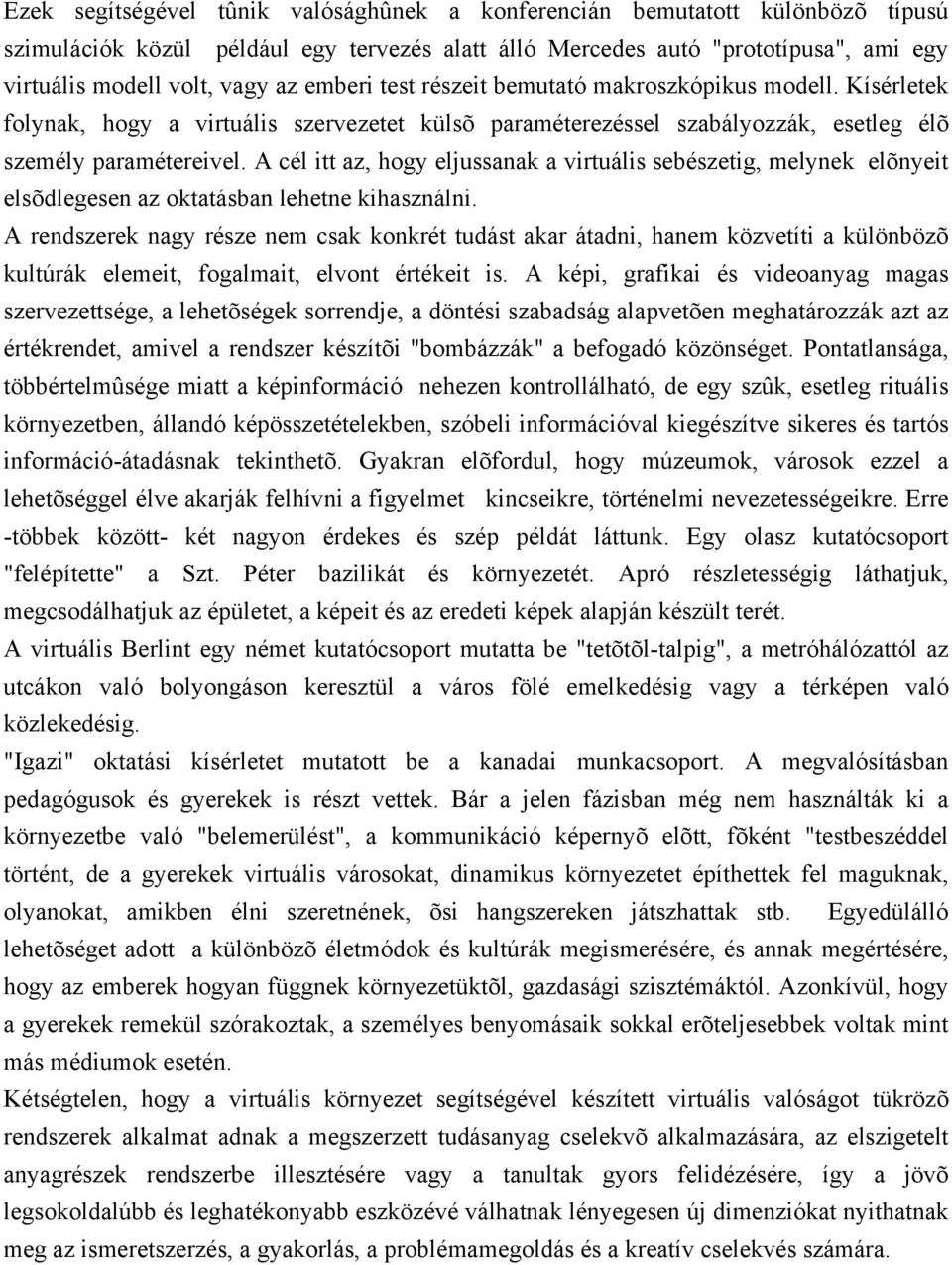 Ezek segítségével tûnik valósághûnek a konferencián bemutatott különbözõ típusú szimulációk közül például egy tervezés alatt álló Mercedes autó "prototípusa", ami egy virtuális modell volt, vagy az emberi test részeit bemutató makroszkópikus modell. Kísérletek folynak, hogy a virtuális szervezetet külsõ paraméterezéssel szabályozzák, esetleg élõ személy paramétereivel. A cél itt az, hogy eljussanak a virtuális sebészetig, melynek elõnyeit elsõdlegesen az oktatásban lehetne kihasználni.

A rendszerek nagy része nem csak konkrét tudást akar átadni, hanem közvetíti a különbözõ kultúrák elemeit, fogalmait, elvont értékeit is. A képi, grafikai és videoanyag magas szervezettsége, a lehetõségek sorrendje, a döntési szabadság alapvetõen meghatározzák azt az értékrendet, amivel a rendszer készítõi "bombázzák" a befogadó közönséget. Pontatlansága, többértelmûsége miatt a képinformáció nehezen kontrollálható, de egy szûk, esetleg rituális környezetben, állandó képösszetételekben, szóbeli információval kiegészítve sikeres és tartós információ-átadásnak tekinthetõ. Gyakran elõfordul, hogy múzeumok, városok ezzel a lehetõséggel élve akarják felhívni a figyelmet kincseikre, történelmi nevezetességeikre. Erre -többek között- két nagyon érdekes és szép példát láttunk. Egy olasz kutatócsoport "felépítette" a Szt. Péter bazilikát és környezetét. Apró részletességig láthatjuk, megcsodálhatjuk az épületet, a képeit és az eredeti képek alapján készült terét.

A virtuális Berlint egy német kutatócsoport mutatta be "tetõtõl-talpig", a metróhálózattól az utcákon való bolyongáson keresztül a város fölé emelkedésig vagy a térképen való közlekedésig.

"Igazi" oktatási kísérletet mutatott be a kanadai munkacsoport. A megvalósításban pedagógusok és gyerekek is részt vettek. Bár a jelen fázisban még nem használták ki a környezetbe való "belemerülést", a kommunikáció képernyõ elõtt, fõként "testbeszéddel történt, de a gyerekek virtuális városokat, dinamikus környezetet építhettek fel maguknak, olyanokat, amikben élni szeretnének, õsi hangszereken játszhattak stb. Egyedülálló lehetõséget adott a különbözõ életmódok és kultúrák megismerésére, és annak megértésére, hogy az emberek hogyan függnek környezetüktõl, gazdasági szisztémáktól. Azonkívül, hogy a gyerekek remekül szórakoztak, a személyes benyomásaik sokkal erõteljesebbek voltak mint más médiumok esetén.

Kétségtelen, hogy a virtuális környezet segítségével készített virtuális valóságot tükrözõ rendszerek alkalmat adnak a megszerzett tudásanyag cselekvõ alkalmazására, az elszigetelt anyagrészek rendszerbe illesztésére vagy a tanultak gyors felidézésére, így a jövõ legsokoldalúbb és leghatékonyabb eszközévé válhatnak lényegesen új dimenziókat nyithatnak meg az ismeretszerzés, a gyakorlás, a problémamegoldás és a kreatív cselekvés számára.